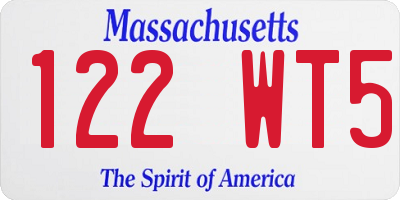 Massachusetts
122 WT5
The Spirit of America